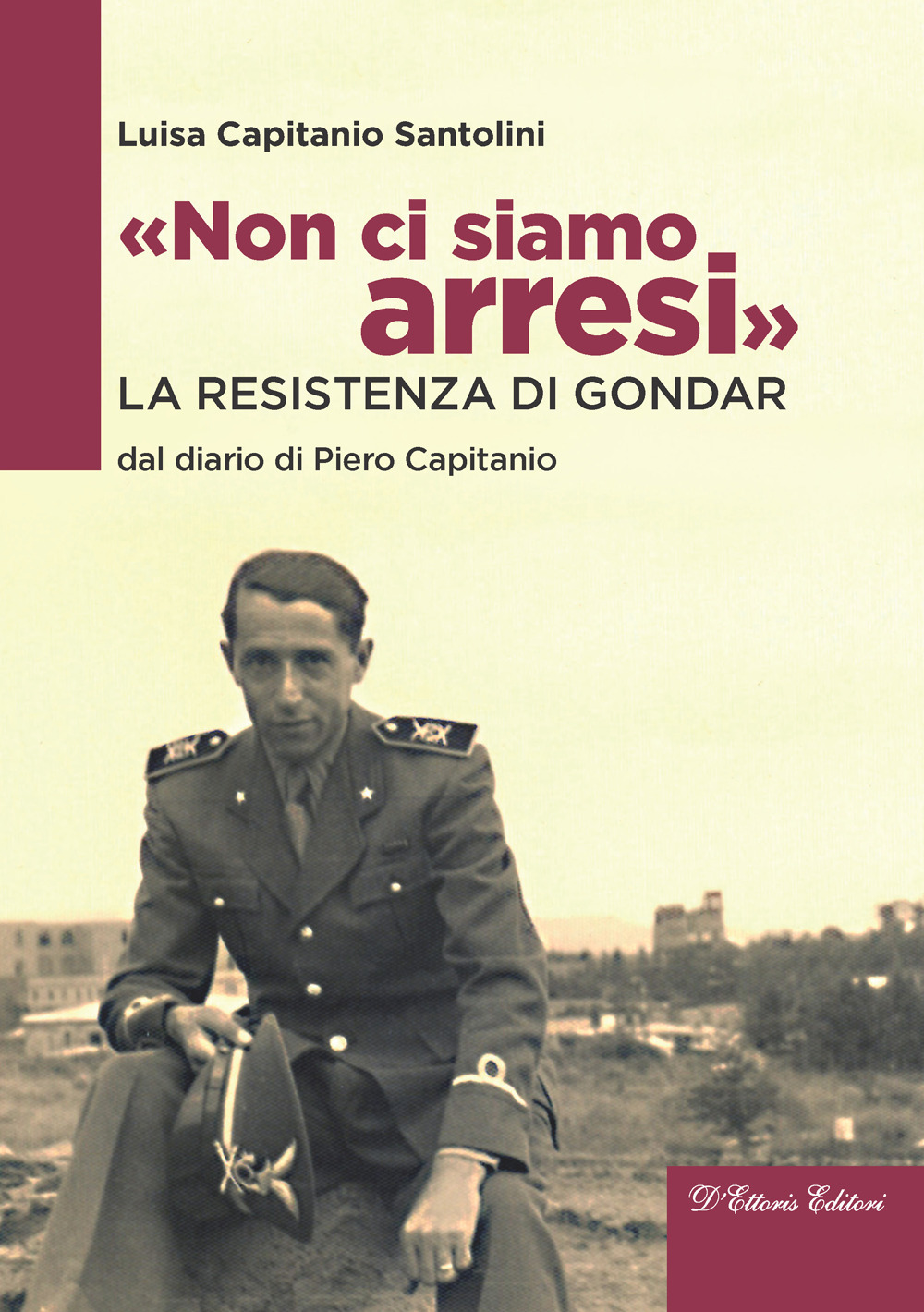 Luisa Capitanio Santolini

«Non ci siamo arresi»

LA RESISTENZA DI GONDAR

dal diario di Piero Capitanio

D'Ettoris Editori